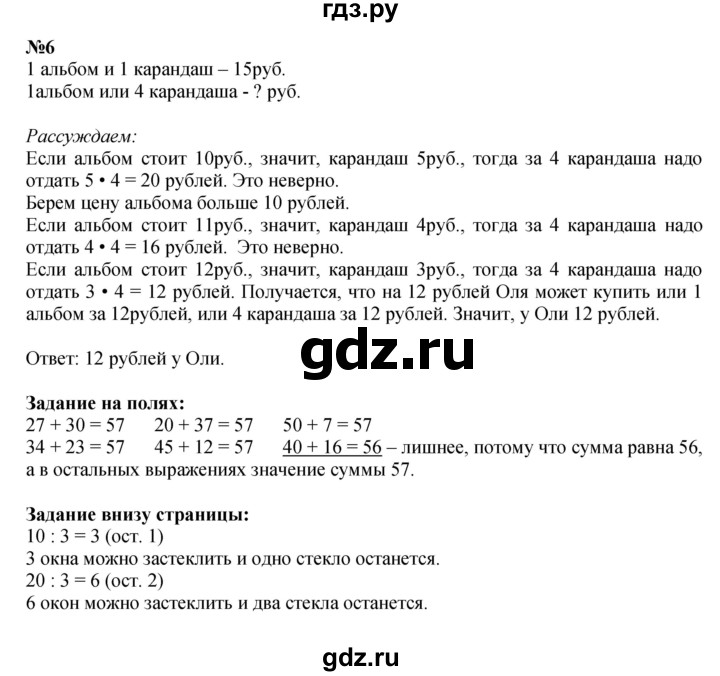 гдз.ру

№6
1 альбом и 1 карандаш – 15руб.
1альбом или 4 карандаша - ? руб.

Рассуждаем:
Если альбом стоит 10руб., значит, карандаш 5руб., тогда за 4 карандаша надо отдать $5 \cdot 4 = 20$ рублей. Это неверно.
Берем цену альбома больше 10 рублей.
Если альбом стоит 11руб., значит, карандаш 4руб., тогда за 4 карандаша надо отдать $4 \cdot 4 = 16$ рублей. Это неверно.
Если альбом стоит 12руб., значит, карандаш 3руб., тогда за 4 карандаша надо отдать $3 \cdot 4 = 12$ рублей. Получается, что на 12 рублей Оля может купить или 1 альбом за 12рублей, или 4 карандаша за 12 рублей. Значит, у Оли 12 рублей.

Ответ: 12 рублей у Оли.

gdz.ru

Задание на полях:
$27 + 30 = 57$ $20 + 37 = 57$ $50 + 7 = 57$
$34 + 23 = 57$ $45 + 12 = 57$ $40 + 16 = 56$ – лишнее, потому что сумма равна 56, а в остальных выражениях значение суммы 57.

Задание внизу страницы:
$10 : 3 = 3$ (ост. 1)
3 окна можно застеклить и одно стекло останется.
$20 : 3 = 6$ (ост. 2)
6 окон можно застеклить и два стекла останется.

gdz.ru